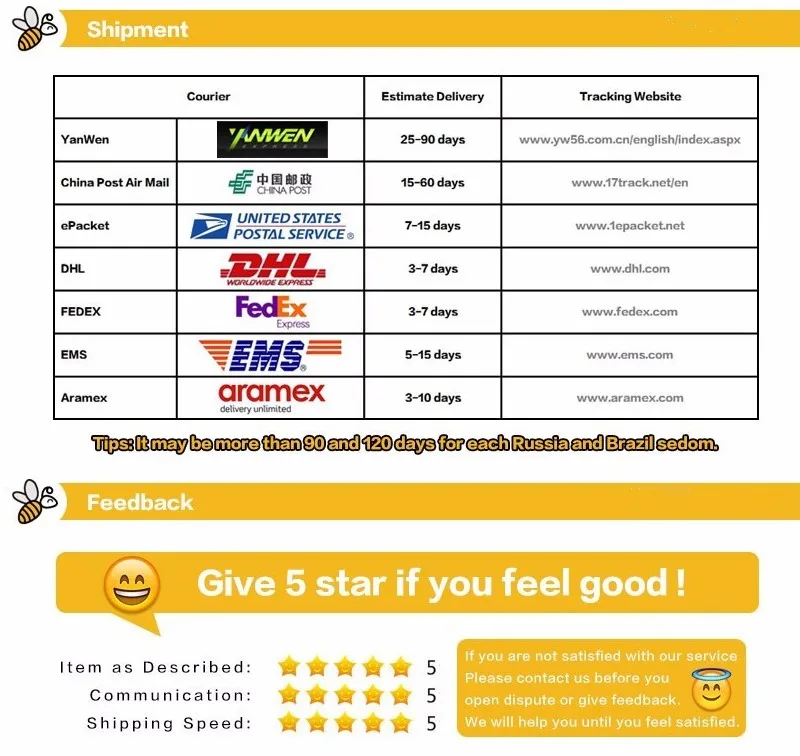 Shipment

| Courier | | Estimate Delivery | Tracking Website |
|---|---|---|---|
| YanWen | YANWEN EXPRESS | 25-90 days | www.yw56.com.cn/english/index.aspx |
| China Post Air Mail | 中国邮政 CHINA POST | 15-60 days | www.17track.net/en |
| ePacket | UNITED STATES POSTAL SERVICE® | 7-15 days | www.1epacket.net |
| DHL | DHL WORLDWIDE EXPRESS | 3-7 days | www.dhl.com |
| FEDEX | FedEx Express | 3-7 days | www.fedex.com |
| EMS | EMS® | 5-15 days | www.ems.com |
| Aramex | aramex delivery unlimited | 3-10 days | www.aramex.com |

Tips: It may be more than 90 and 120 days for each Russia and Brazil sedom.

Feedback

Give 5 star if you feel good !

Item as Described: 5
Communication: 5
Shipping Speed: 5

If you are not satisfied with our service Please contact us before you open dispute or give feedback. We will help you until you feel satisfied.